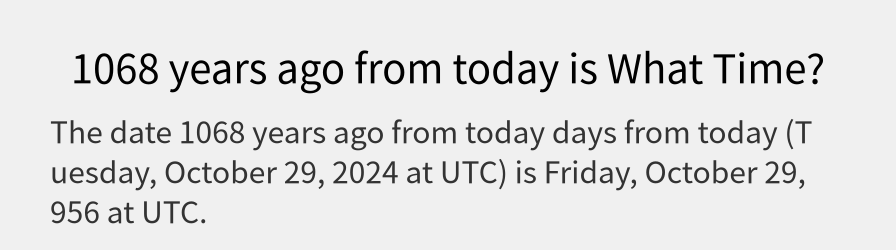 1068 years ago from today is What Time?

The date 1068 years ago from today days from today (Tuesday, October 29, 2024 at UTC) is Friday, October 29, 956 at UTC.